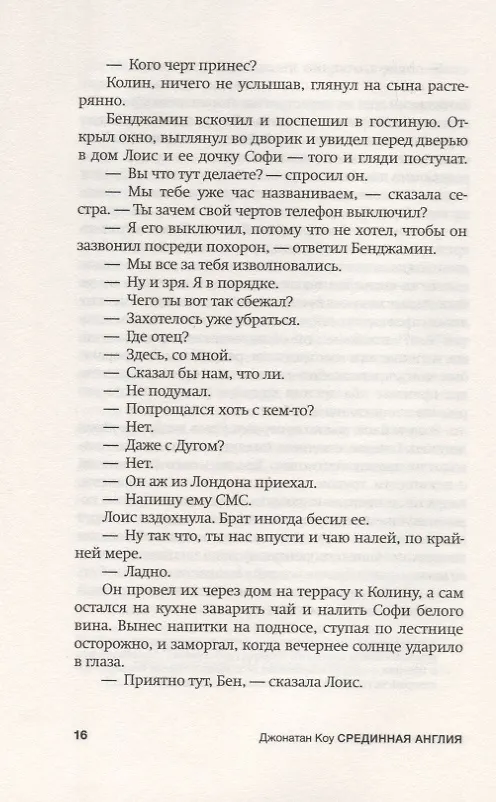 — Кого черт принес?

Колин, ничего не услышав, глянул на сына растерянно.

Бенджамин вскочил и поспешил в гостиную. Открыл окно, выглянул во дворик и увидел перед дверью в дом Лоис и ее дочку Софи — того и гляди постучат.

— Вы что тут делаете? — спросил он.

— Мы тебе уже час названиваем, — сказала сестра. — Ты зачем свой чертов телефон выключил?

— Я его выключил, потому что не хотел, чтобы он зазвонил посреди похорон, — ответил Бенджамин.

— Мы все за тебя изволновались.

— Ну и зря. Я в порядке.

— Чего ты вот так сбежал?

— Захотелось уже убраться.

— Где отец?

— Здесь, со мной.

— Сказал бы нам, что ли.

— Не подумал.

— Попрощался хоть с кем-то?

— Нет.

— Даже с Дугом?

— Нет.

— Он аж из Лондона приехал.

— Напишу ему СМС.

Лоис вздохнула. Брат иногда бесил ее.

— Ну так что, ты нас впусти и чаю налей, по крайней мере.

— Ладно.

Он провел их через дом на террасу к Колину, а сам остался на кухне заварить чай и налить Софи белого вина. Вынес напитки на подносе, ступая по лестнице осторожно, и заморгал, когда вечернее солнце ударило в глаза.

— Приятно тут, Бен, — сказала Лоис.

16

Джонатан Коу СРЕДИННАЯ АНГЛИЯ